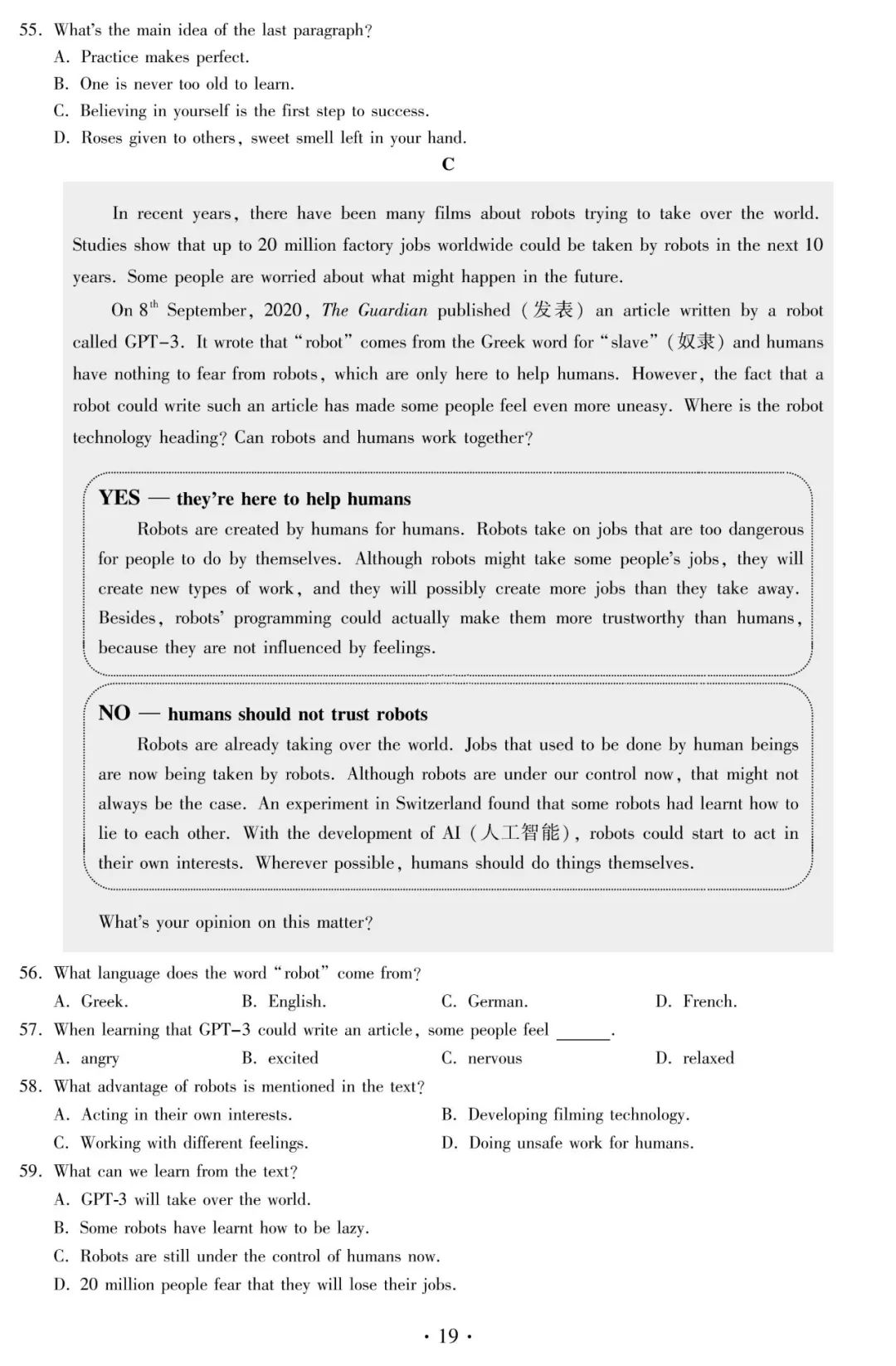 55. What's the main idea of the last paragraph?
A. Practice makes perfect.
B. One is never too old to learn.
C. Believing in yourself is the first step to success.
D. Roses given to others, sweet smell left in your hand.

C

In recent years, there have been many films about robots trying to take over the world. Studies show that up to 20 million factory jobs worldwide could be taken by robots in the next 10 years. Some people are worried about what might happen in the future.

On $8^{th}$ September, 2020, The Guardian published (发表) an article written by a robot called GPT-3. It wrote that "robot" comes from the Greek word for "slave" (奴隶) and humans have nothing to fear from robots, which are only here to help humans. However, the fact that a robot could write such an article has made some people feel even more uneasy. Where is the robot technology heading? Can robots and humans work together?

YES — they're here to help humans
Robots are created by humans for humans. Robots take on jobs that are too dangerous for people to do by themselves. Although robots might take some people's jobs, they will create new types of work, and they will possibly create more jobs than they take away. Besides, robots' programming could actually make them more trustworthy than humans, because they are not influenced by feelings.

NO — humans should not trust robots
Robots are already taking over the world. Jobs that used to be done by human beings are now being taken by robots. Although robots are under our control now, that might not always be the case. An experiment in Switzerland found that some robots had learnt how to lie to each other. With the development of AI (人工智能), robots could start to act in their own interests. Wherever possible, humans should do things themselves.

What's your opinion on this matter?

56. What language does the word "robot" come from?
A. Greek. B. English. C. German. D. French.
57. When learning that GPT-3 could write an article, some people feel ______.
A. angry B. excited C. nervous D. relaxed
58. What advantage of robots is mentioned in the text?
A. Acting in their own interests. B. Developing filming technology.
C. Working with different feelings. D. Doing unsafe work for humans.
59. What can we learn from the text?
A. GPT-3 will take over the world.
B. Some robots have learnt how to be lazy.
C. Robots are still under the control of humans now.
D. 20 million people fear that they will lose their jobs.

· 19 ·